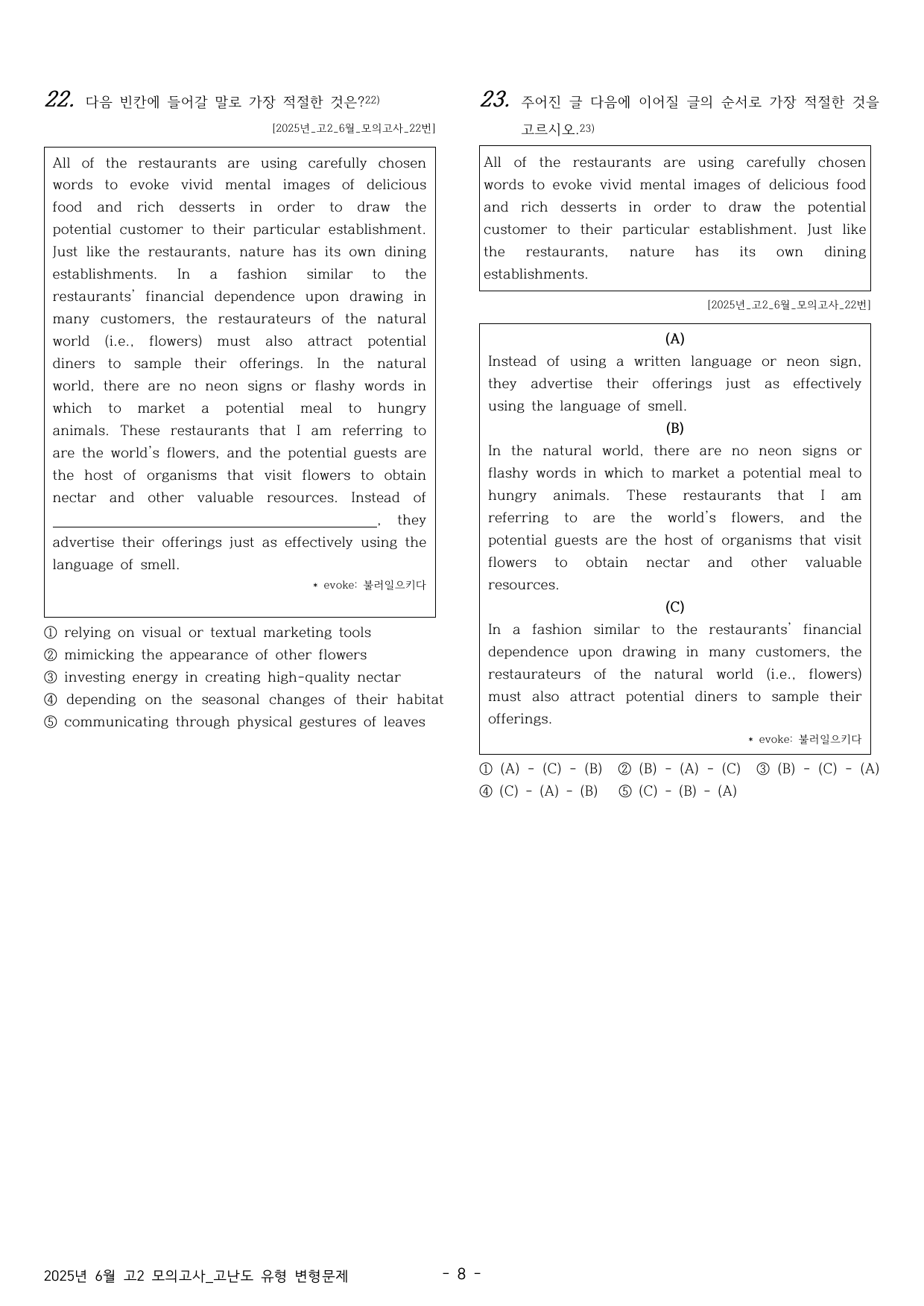 22. 다음 빈칸에 들어갈 말로 가장 적절한 것은?$^{22)}$

[2025년_고2_6월_모의고사_22번]

All of the restaurants are using carefully chosen words to evoke vivid mental images of delicious food and rich desserts in order to draw the potential customer to their particular establishment. Just like the restaurants, nature has its own dining establishments. In a fashion similar to the restaurants' financial dependence upon drawing in many customers, the restaurateurs of the natural world (i.e., flowers) must also attract potential diners to sample their offerings. In the natural world, there are no neon signs or flashy words in which to market a potential meal to hungry animals. These restaurants that I am referring to are the world's flowers, and the potential guests are the host of organisms that visit flowers to obtain nectar and other valuable resources. Instead of ____, they advertise their offerings just as effectively using the language of smell.

* evoke: 불러일으키다

① relying on visual or textual marketing tools
② mimicking the appearance of other flowers
③ investing energy in creating high-quality nectar
④ depending on the seasonal changes of their habitat
⑤ communicating through physical gestures of leaves

23. 주어진 글 다음에 이어질 글의 순서로 가장 적절한 것을 고르시오.$^{23)}$

All of the restaurants are using carefully chosen words to evoke vivid mental images of delicious food and rich desserts in order to draw the potential customer to their particular establishment. Just like the restaurants, nature has its own dining establishments.

[2025년_고2_6월_모의고사_22번]

(A)
Instead of using a written language or neon sign, they advertise their offerings just as effectively using the language of smell.

(B)
In the natural world, there are no neon signs or flashy words in which to market a potential meal to hungry animals. These restaurants that I am referring to are the world's flowers, and the potential guests are the host of organisms that visit flowers to obtain nectar and other valuable resources.

(C)
In a fashion similar to the restaurants' financial dependence upon drawing in many customers, the restaurateurs of the natural world (i.e., flowers) must also attract potential diners to sample their offerings.

* evoke: 불러일으키다

① (A) - (C) - (B) ② (B) - (A) - (C) ③ (B) - (C) - (A)
④ (C) - (A) - (B) ⑤ (C) - (B) - (A)

2025년 6월 고2 모의고사_고난도 유형 변형문제

- 8 -